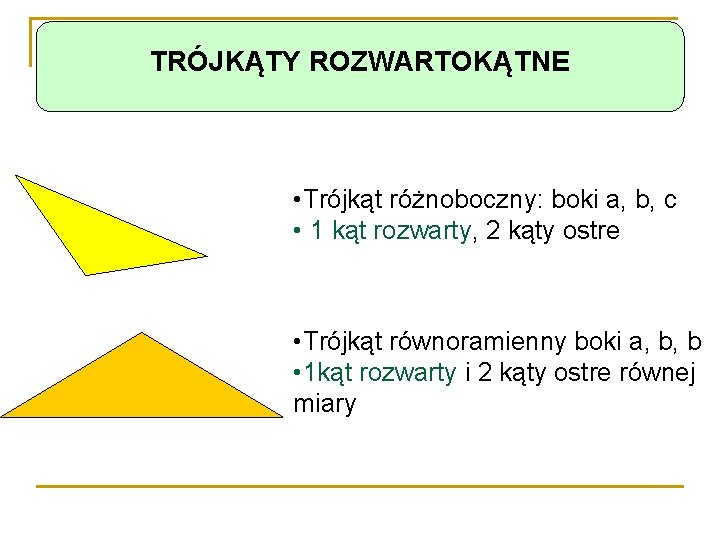 TRÓJKĄTY ROZWARTOKĄTNE

•Trójkąt różnoboczny: boki a, b, c
• 1 kąt rozwarty, 2 kąty ostre

•Trójkąt równoramienny boki a, b, b
•1kąt rozwarty i 2 kąty ostre równej miary